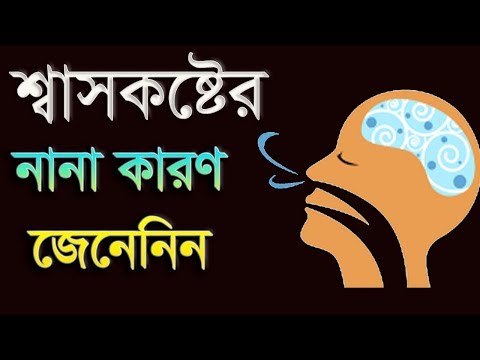 শ্বাসকষ্টের
নানা কারণ
জেনেনিন